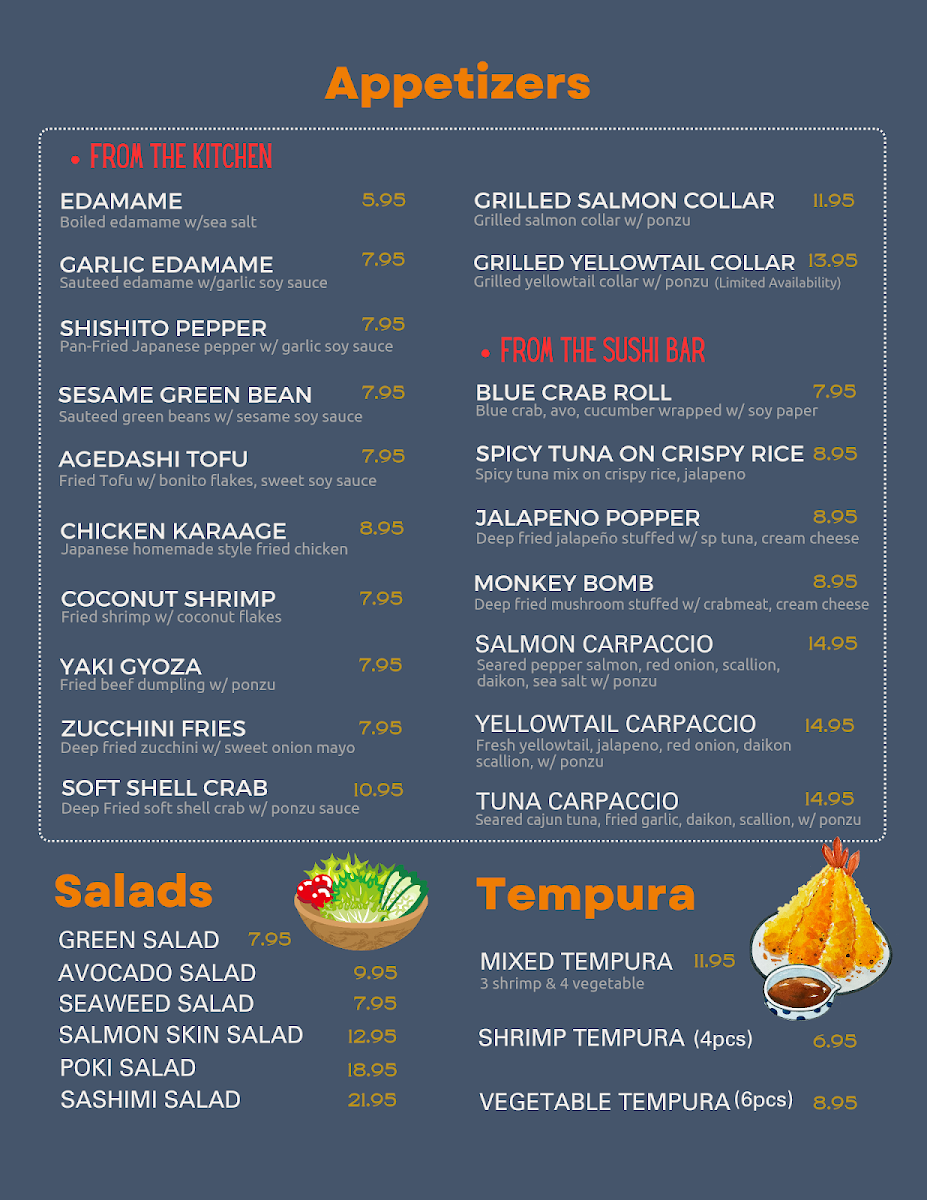 Appetizers

• FROM THE KITCHEN

EDAMAME 5.95
Boiled edamame w/sea salt

GARLIC EDAMAME 7.95
Sauteed edamame w/garlic soy sauce

SHISHITO PEPPER 7.95
Pan-Fried Japanese pepper w/ garlic soy sauce

SESAME GREEN BEAN 7.95
Sauteed green beans w/ sesame soy sauce

AGEDASHI TOFU 7.95
Fried Tofu w/ bonito flakes, sweet soy sauce

CHICKEN KARAAGE 8.95
Japanese homemade style fried chicken

COCONUT SHRIMP 7.95
Fried shrimp w/ coconut flakes

YAKI GYOZA 7.95
Fried beef dumpling w/ ponzu

ZUCCHINI FRIES 7.95
Deep fried zucchini w/ sweet onion mayo

SOFT SHELL CRAB 10.95
Deep Fried soft shell crab w/ ponzu sauce

GRILLED SALMON COLLAR 11.95
Grilled salmon collar w/ ponzu

GRILLED YELLOWTAIL COLLAR 13.95
Grilled yellowtail collar w/ ponzu (Limited Availability)

• FROM THE SUSHI BAR

BLUE CRAB ROLL 7.95
Blue crab, avo, cucumber wrapped w/ soy paper

SPICY TUNA ON CRISPY RICE 8.95
Spicy tuna mix on crispy rice, jalapeno

JALAPENO POPPER 8.95
Deep fried jalapeño stuffed w/ sp tuna, cream cheese

MONKEY BOMB 8.95
Deep fried mushroom stuffed w/ crabmeat, cream cheese

SALMON CARPACCIO 14.95
Seared pepper salmon, red onion, scallion, daikon, sea salt w/ ponzu

YELLOWTAIL CARPACCIO 14.95
Fresh yellowtail, jalapeno, red onion, daikon scallion, w/ ponzu

TUNA CARPACCIO 14.95
Seared cajun tuna, fried garlic, daikon, scallion, w/ ponzu

Salads

GREEN SALAD 7.95
AVOCADO SALAD 9.95
SEAWEED SALAD 7.95
SALMON SKIN SALAD 12.95
POKI SALAD 18.95
SASHIMI SALAD 21.95

Tempura

MIXED TEMPURA 11.95
3 shrimp & 4 vegetable

SHRIMP TEMPURA (4pcs) 6.95

VEGETABLE TEMPURA (6pcs) 8.95